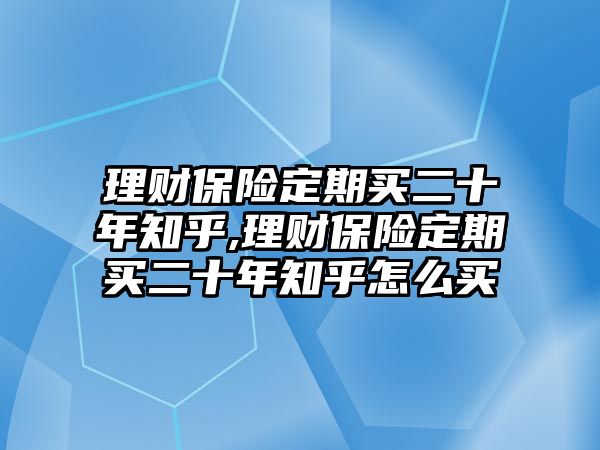 理财保险定期买二十年知乎,理财保险定期买二十年知乎怎么买